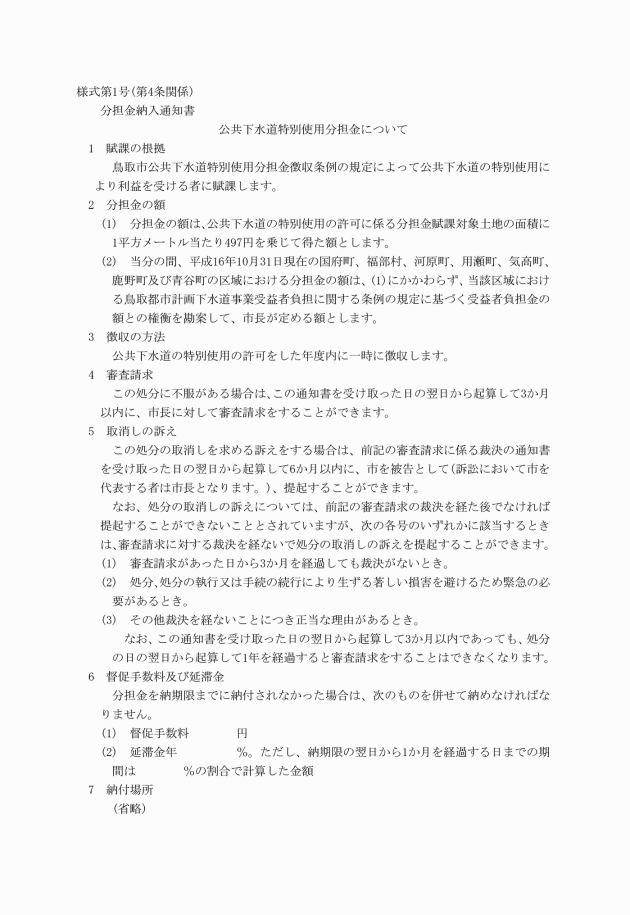 様式第1号(第4条関係)

分担金納入通知書

公共下水道特別使用分担金について

1　賦課の根拠

鳥取市公共下水道特別使用分担金徴収条例の規定によって公共下水道の特別使用により利益を受ける者に賦課します。

2　分担金の額

(1)　分担金の額は、公共下水道の特別使用の許可に係る分担金賦課対象土地の面積に1平方メートル当たり497円を乗じて得た額とします。

(2)　当分の間、平成16年10月31日現在の国府町、福部村、河原町、用瀬町、気高町、鹿野町及び青谷町の区域における分担金の額は、(1)にかかわらず、当該区域における鳥取都市計画下水道事業受益者負担に関する条例の規定に基づく受益者負担金の額との権衡を勘案して、市長が定める額とします。

3　徴収の方法

公共下水道の特別使用の許可をした年度内に一時に徴収します。

4　審査請求

この処分に不服がある場合は、この通知書を受け取った日の翌日から起算して3か月以内に、市長に対して審査請求をすることができます。

5　取消しの訴え

この処分の取消しを求める訴えをする場合は、前記の審査請求に係る裁決の通知書を受け取った日の翌日から起算して6か月以内に、市を被告として(訴訟において市を代表する者は市長となります。)、提起することができます。

なお、処分の取消しの訴えについては、前記の審査請求の裁決を経た後でなければ提起することができないこととされていますが、次の各号のいずれかに該当するときは、審査請求に対する裁決を経ないで処分の取消しの訴えを提起することができます。

(1)　審査請求があった日から3か月を経過しても裁決がないとき。

(2)　処分、処分の執行又は手続の続行により生ずる著しい損害を避けるため緊急の必要があるとき。

(3)　その他裁決を経ないことにつき正当な理由があるとき。

なお、この通知書を受け取った日の翌日から起算して3か月以内であっても、処分の日の翌日から起算して1年を経過すると審査請求をすることはできなくなります。

6　督促手数料及び延滞金

分担金を納期限までに納付されなかった場合は、次のものを併せて納めなければなりません。

(1)　督促手数料　　円

(2)　延滞金年　　%。ただし、納期限の翌日から1か月を経過する日までの期間は　　%の割合で計算した金額

7　納付場所

(省略)